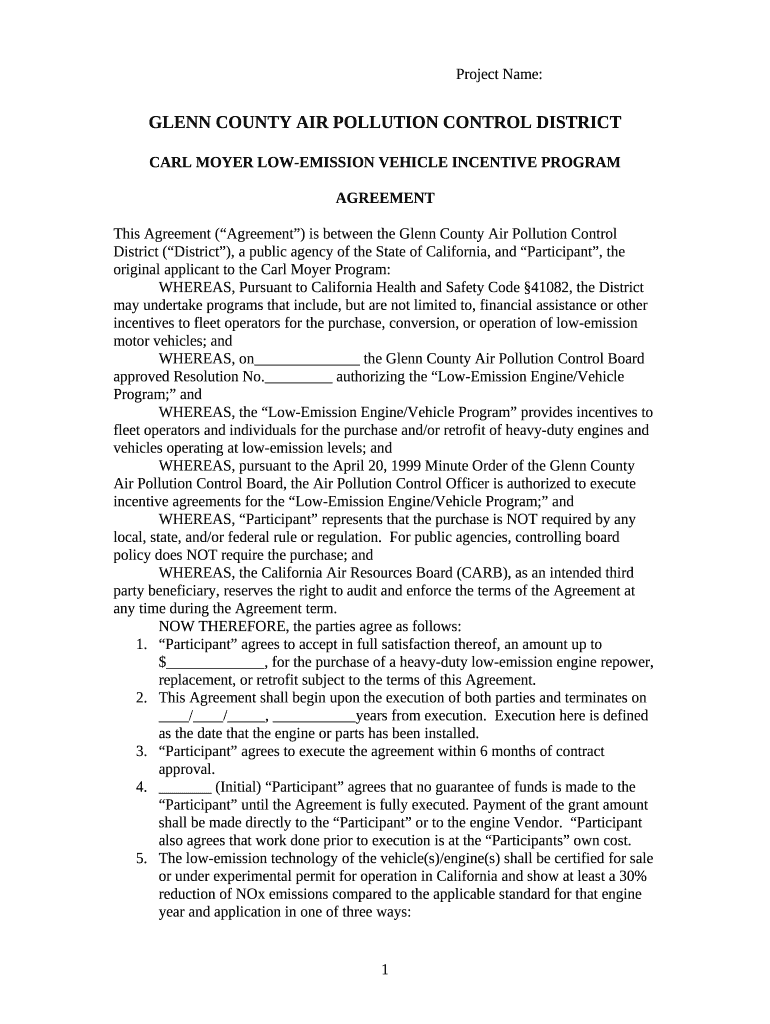 Project Name:

GLENN COUNTY AIR POLLUTION CONTROL DISTRICT

CARL MOYER LOW-EMISSION VEHICLE INCENTIVE PROGRAM

AGREEMENT

This Agreement (“Agreement”) is between the Glenn County Air Pollution Control District (“District”), a public agency of the State of California, and “Participant”, the original applicant to the Carl Moyer Program:

WHEREAS, Pursuant to California Health and Safety Code §41082, the District may undertake programs that include, but are not limited to, financial assistance or other incentives to fleet operators for the purchase, conversion, or operation of low-emission motor vehicles; and

WHEREAS, on______________ the Glenn County Air Pollution Control Board approved Resolution No._________ authorizing the “Low-Emission Engine/Vehicle Program;” and

WHEREAS, the “Low-Emission Engine/Vehicle Program” provides incentives to fleet operators and individuals for the purchase and/or retrofit of heavy-duty engines and vehicles operating at low-emission levels; and

WHEREAS, pursuant to the April 20, 1999 Minute Order of the Glenn County Air Pollution Control Board, the Air Pollution Control Officer is authorized to execute incentive agreements for the “Low-Emission Engine/Vehicle Program;” and

WHEREAS, “Participant” represents that the purchase is NOT required by any local, state, and/or federal rule or regulation. For public agencies, controlling board policy does NOT require the purchase; and

WHEREAS, the California Air Resources Board (CARB), as an intended third party beneficiary, reserves the right to audit and enforce the terms of the Agreement at any time during the Agreement term.

NOW THEREFORE, the parties agree as follows:

1. “Participant” agrees to accept in full satisfaction thereof, an amount up to $_____________, for the purchase of a heavy-duty low-emission engine repower, replacement, or retrofit subject to the terms of this Agreement.
2. This Agreement shall begin upon the execution of both parties and terminates on ____/____/_____, ___________years from execution. Execution here is defined as the date that the engine or parts has been installed.
3. “Participant” agrees to execute the agreement within 6 months of contract approval.
4. _______ (Initial) “Participant” agrees that no guarantee of funds is made to the “Participant” until the Agreement is fully executed. Payment of the grant amount shall be made directly to the “Participant” or to the engine Vendor. “Participant also agrees that work done prior to execution is at the “Participants” own cost.
5. The low-emission technology of the vehicle(s)/engine(s) shall be certified for sale or under experimental permit for operation in California and show at least a 30% reduction of NOx emissions compared to the applicable standard for that engine year and application in one of three ways:

1